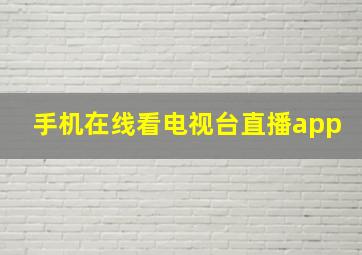 手机在线看电视台直播app